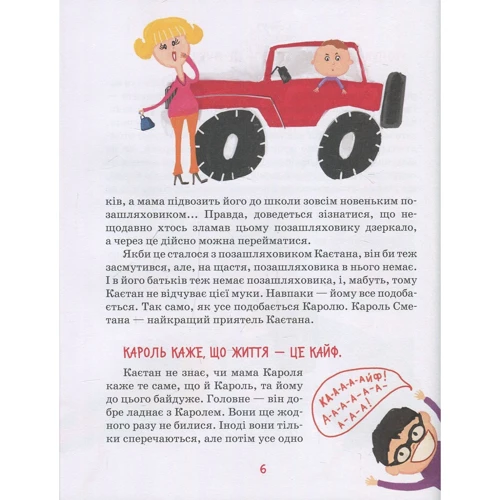 ків, а мама підвозить його до школи зовсім новеньким позашляховиком... Правда, доведеться зізнатися, що нещодавно хтось зламав цьому позашляховику дзеркало, а через це дійсно можна перейматися.

Якби це сталося з позашляховиком Каєтана, він би теж засмутився, але, на щастя, позашляховика в нього немає. І в його батьків теж немає позашляховика, і, мабуть, тому Каєтан не відчуває цієї муки. Навпаки — йому все подобається. Так само, як усе подобається Каролю. Кароль Сметана — найкращий приятель Каєтана.

КАРОЛЬ КАЖЕ, ЩО ЖИТТЯ — ЦЕ КАЙФ.

Каєтан не знає, чи мама Кароля каже те саме, що й Кароль, та йому до цього байдуже. Головне — він добре ладнає з Каролем. Вони ще жодного разу не билися. Іноді вони тільки сперечаються, але потім усе одно

КА-А-А-А-АЙФ! А-А-А-А-А-А-А-А-А!

6